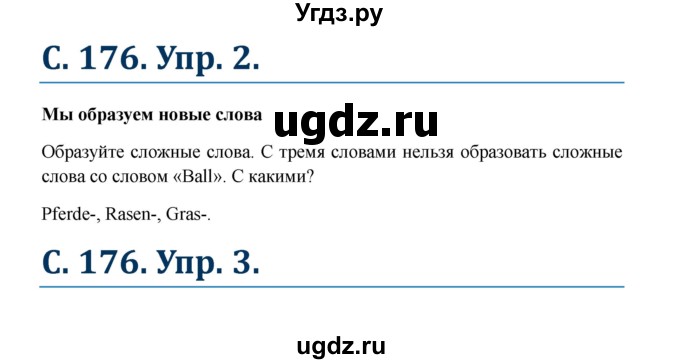 Угдз.ру

С. 176. Упр. 2.

Мы образуем новые слова

ugdz.ru

Образуйте сложные слова. С тремя словами нельзя образовать сложные слова со словом «Ball». С какими?

Pferde-, Rasen-, Gras-.

С. 176. Упр. 3.

ugdz.ru